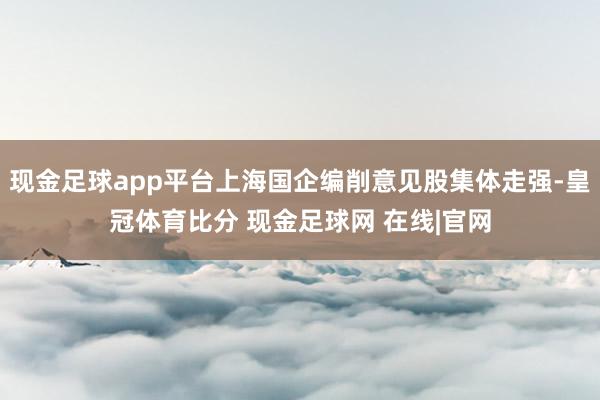 现金足球app平台上海国企编削意见股集体走强-皇冠体育比分 现金足球网 在线|官网